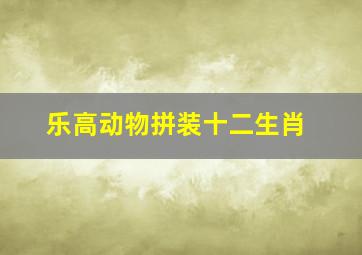 乐高动物拼装十二生肖